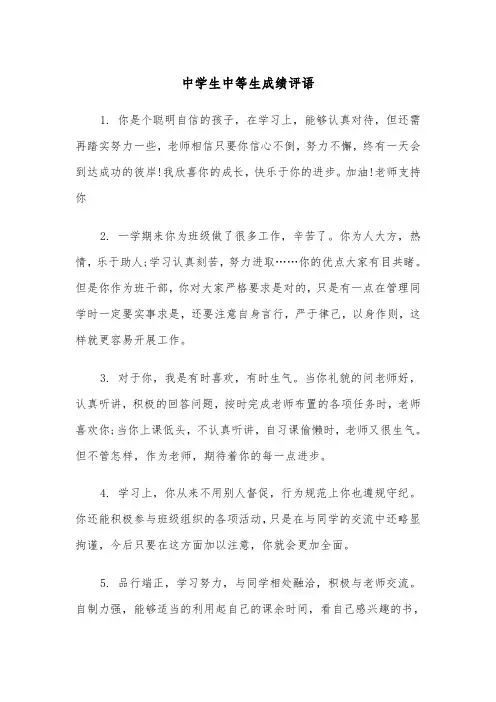 中学生中等生成绩评语

1. 你是个聪明自信的孩子，在学习上，能够认真对待，但还需再踏实努力一些，老师相信只要你信心不倒，努力不懈，终有一天会到达成功的彼岸!我欣喜你的成长，快乐于你的进步。加油!老师支持你

2. 一学期来你为班级做了很多工作，辛苦了。你为人大方，热情，乐于助人;学习认真刻苦，努力进取……你的优点大家有目共睹。但是你作为班干部，你对大家严格要求是对的，只是有一点在管理同学时一定要实事求是，还要注意自身言行，严于律己，以身作则，这样就更容易开展工作。

3. 对于你，我是有时喜欢，有时生气。当你礼貌的问老师好，认真听讲，积极的回答问题，按时完成老师布置的各项任务时，老师喜欢你;当你上课低头，不认真听讲，自习课偷懒时，老师又很生气。但不管怎样，作为老师，期待着你的每一点进步。

4. 学习上，你从来不用别人督促，行为规范上你也遵规守纪。你还能积极参与班级组织的各项活动，只是在与同学的交流中还略显拘谨，今后只要在这方面加以注意，你就会更加全面。

5. 品行端正，学习努力，与同学相处融洽，积极与老师交流。自制力强，能够适当的利用起自己的课余时间，看自己感兴趣的书，